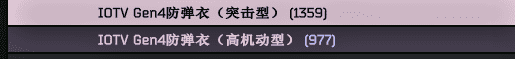 IOTV Gen4防弹衣（突击型） (1359)

IOTV Gen4防弹衣（高机动型） (977)